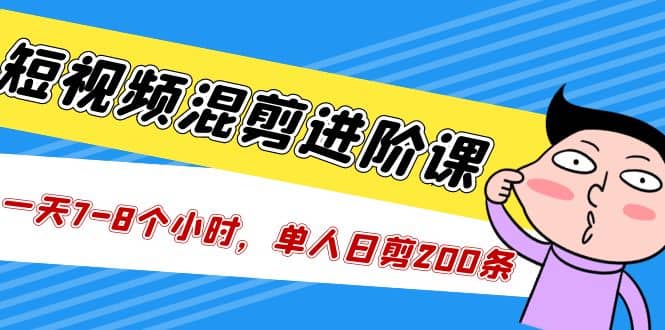 短视频混剪进阶课

一天7-8个小时，单人日剪200条